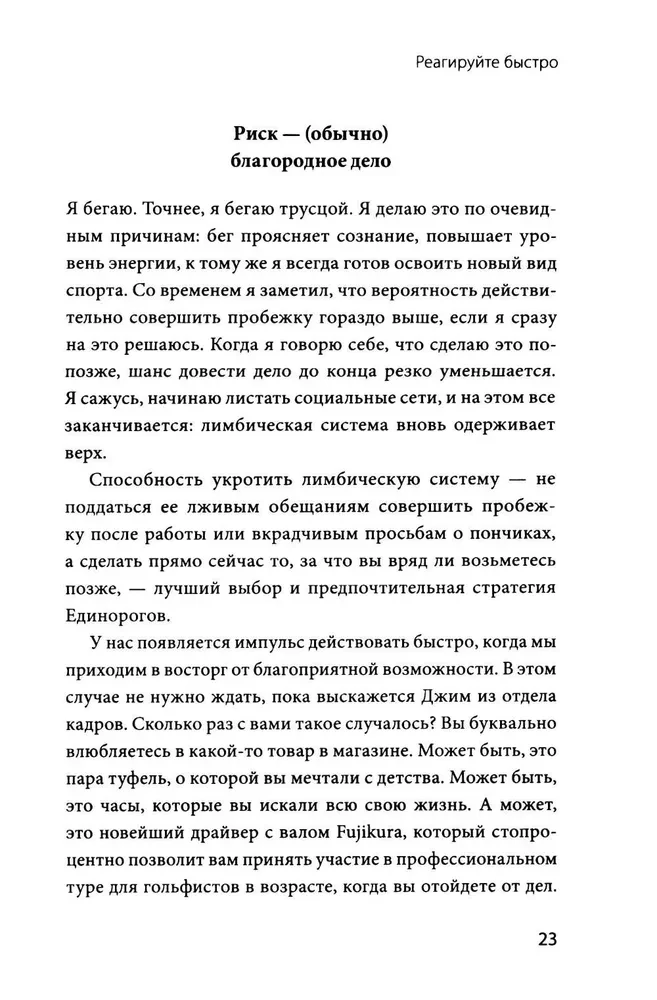 Реагируйте быстро

Риск — (обычно) благородное дело

Я бегаю. Точнее, я бегаю трусцой. Я делаю это по очевидным причинам: бег проясняет сознание, повышает уровень энергии, к тому же я всегда готов освоить новый вид спорта. Со временем я заметил, что вероятность действительно совершить пробежку гораздо выше, если я сразу на это решаюсь. Когда я говорю себе, что сделаю это попозже, шанс довести дело до конца резко уменьшается. Я сажусь, начинаю листать социальные сети, и на этом все заканчивается: лимбическая система вновь одерживает верх.

Способность укротить лимбическую систему — не поддаться ее лживым обещаниям совершить пробежку после работы или вкрадчивым просьбам о пончиках, а сделать прямо сейчас то, за что вы вряд ли возьметесь позже, — лучший выбор и предпочтительная стратегия Единорогов.

У нас появляется импульс действовать быстро, когда мы приходим в восторг от благоприятной возможности. В этом случае не нужно ждать, пока выскажется Джим из отдела кадров. Сколько раз с вами такое случалось? Вы буквально влюбляетесь в какой-то товар в магазине. Может быть, это пара туфель, о которой вы мечтали с детства. Может быть, это часы, которые вы искали всю свою жизнь. А может, это новейший драйвер с валом Fujikura, который стопроцентно позволит вам принять участие в профессиональном туре для гольфистов в возрасте, когда вы отойдете от дел.

23